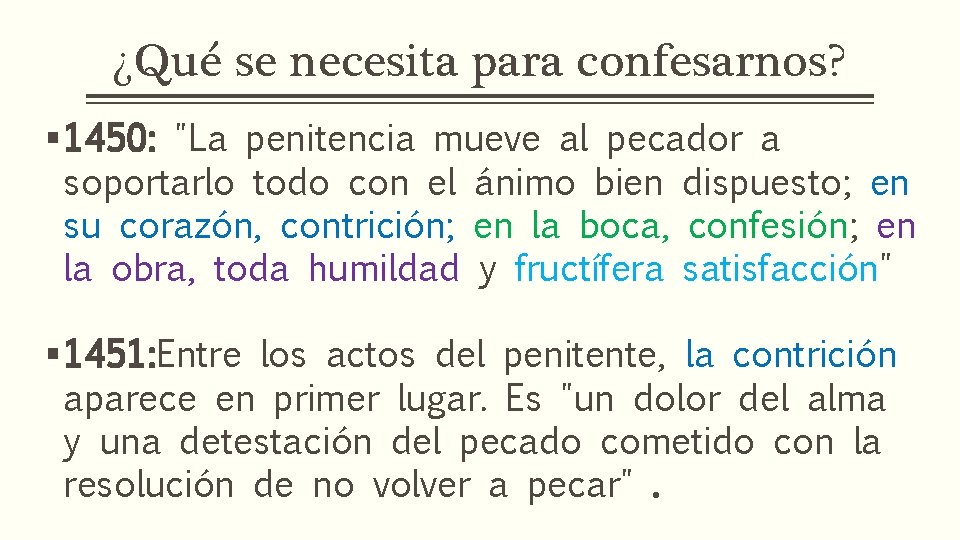 ¿Qué se necesita para confesarnos?

▪1450: "La penitencia mueve al pecador a soportarlo todo con el ánimo bien dispuesto; en su corazón, contrición; en la boca, confesión; en la obra, toda humildad y fructífera satisfacción"

▪1451:Entre los actos del penitente, la contrición aparece en primer lugar. Es "un dolor del alma y una detestación del pecado cometido con la resolución de no volver a pecar" .